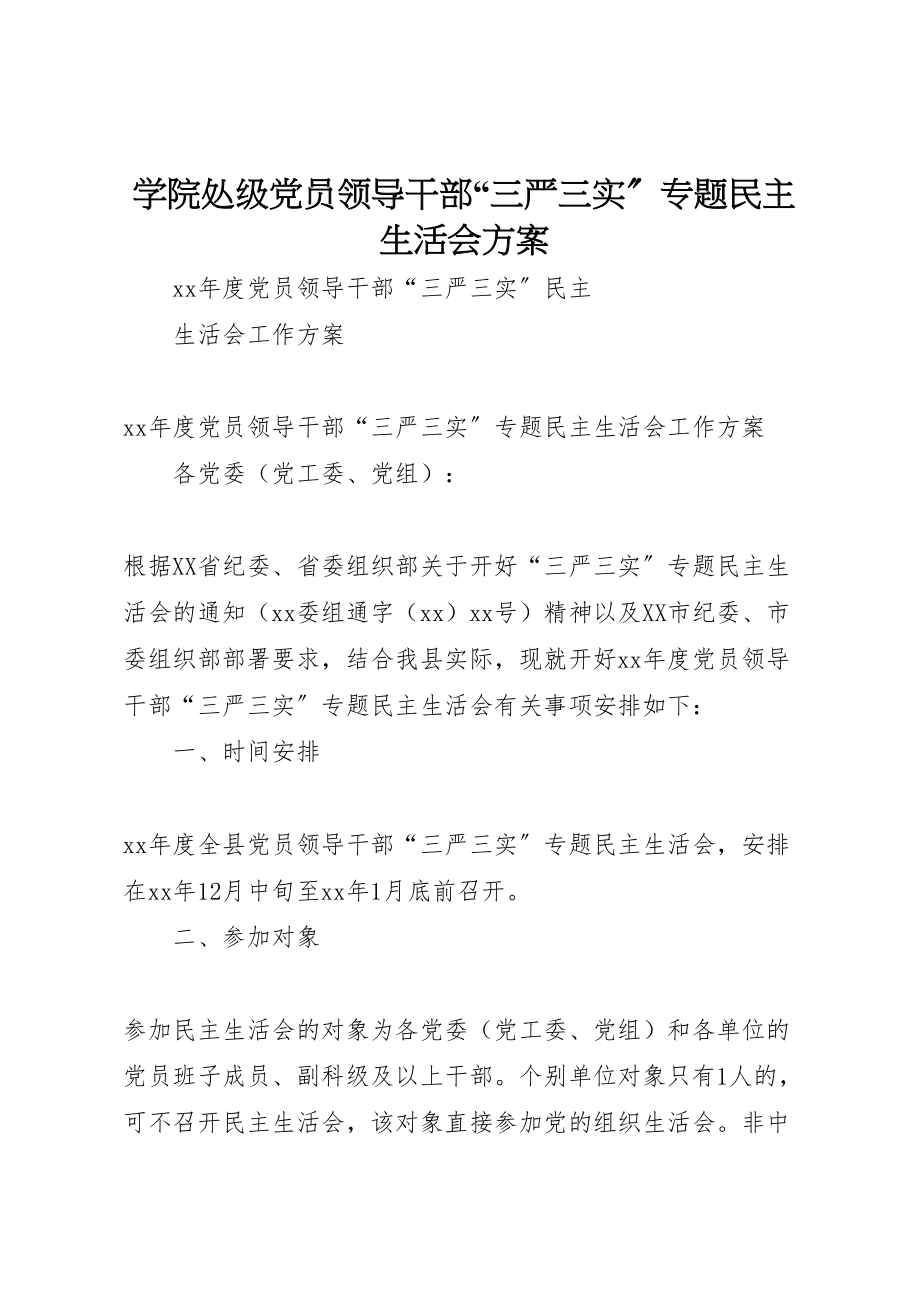 学院处级党员领导干部“三严三实″专题民主生活会方案

xx年度党员领导干部“三严三实″民主

生活会工作方案

xx年度党员领导干部“三严三实″专题民主生活会工作方案

各党委（党工委、党组）：

根据XX省纪委、省委组织部关于开好“三严三实″专题民主生活会的通知（xx委组通字（xx）xx号）精神以及XX市纪委、市委组织部部署要求，结合我县实际，现就开好xx年度党员领导干部“三严三实″专题民主生活会有关事项安排如下：

一、时间安排

xx年度全县党员领导干部“三严三实″专题民主生活会，安排在xx年12月中旬至xx年1月底前召开。

二、参加对象

参加民主生活会的对象为各党委（党工委、党组）和各单位的党员班子成员、副科级及以上干部。个别单位对象只有1人的，可不召开民主生活会，该对象直接参加党的组织生活会。非中